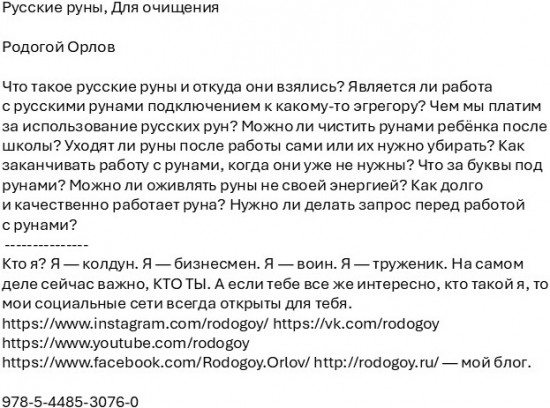 Русские руны, Для очищения

Родогой Орлов

Что такое русские руны и откуда они взялись? Является ли работа с русскими рунами подключением к какому-то эгрегору? Чем мы платим за использование русских рун? Можно ли чистить рунами ребёнка после школы? Уходят ли руны после работы сами или их нужно убирать? Как заканчивать работу с рунами, когда они уже не нужны? Что за буквы под рунами? Можно ли оживлять руны не своей энергией? Как долго и качественно работает руна? Нужно ли делать запрос перед работой с рунами?
---------------
Кто я? Я — колдун. Я — бизнесмен. Я — воин. Я — труженик. На самом деле сейчас важно, КТО ТЫ. А если тебе все же интересно, кто такой я, то мои социальные сети всегда открыты для тебя.
https://www.instagram.com/rodogoy/ https://vk.com/rodogoy
https://www.youtube.com/rodogoy
https://www.facebook.com/Rodogoy.Orlov/ http://rodogoy.ru/ — мой блог.

978-5-4485-3076-0